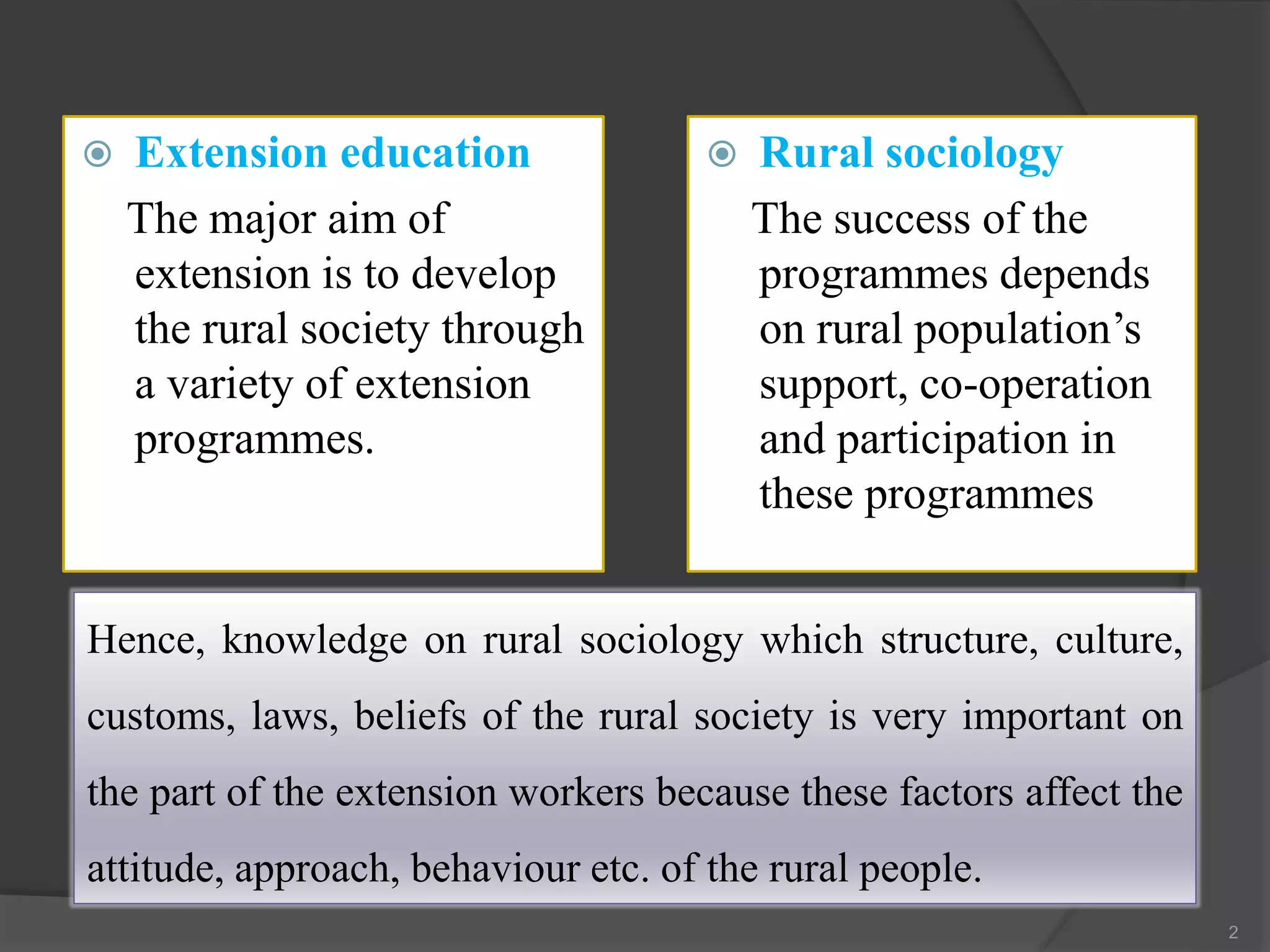 Extension education

The major aim of extension is to develop the rural society through a variety of extension programmes.

Rural sociology

The success of the programmes depends on rural population’s support, co-operation and participation in these programmes

Hence, knowledge on rural sociology which structure, culture, customs, laws, beliefs of the rural society is very important on the part of the extension workers because these factors affect the attitude, approach, behaviour etc. of the rural people.

2